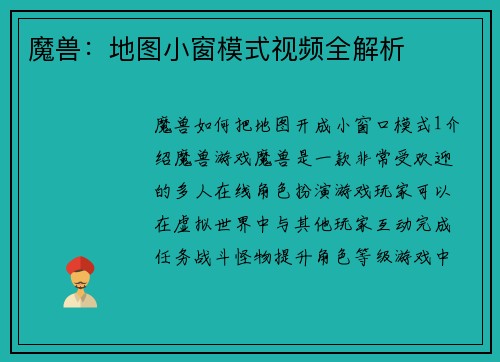 魔兽：地图小窗模式视频全解析

魔兽如何把地图开成小窗口模式1介绍魔兽游戏魔兽是一款非常受欢迎的多人在线角色扮演游戏玩家可以在虚拟世界中与其他玩家互动完成任务战斗怪物提升角色等级游戏中